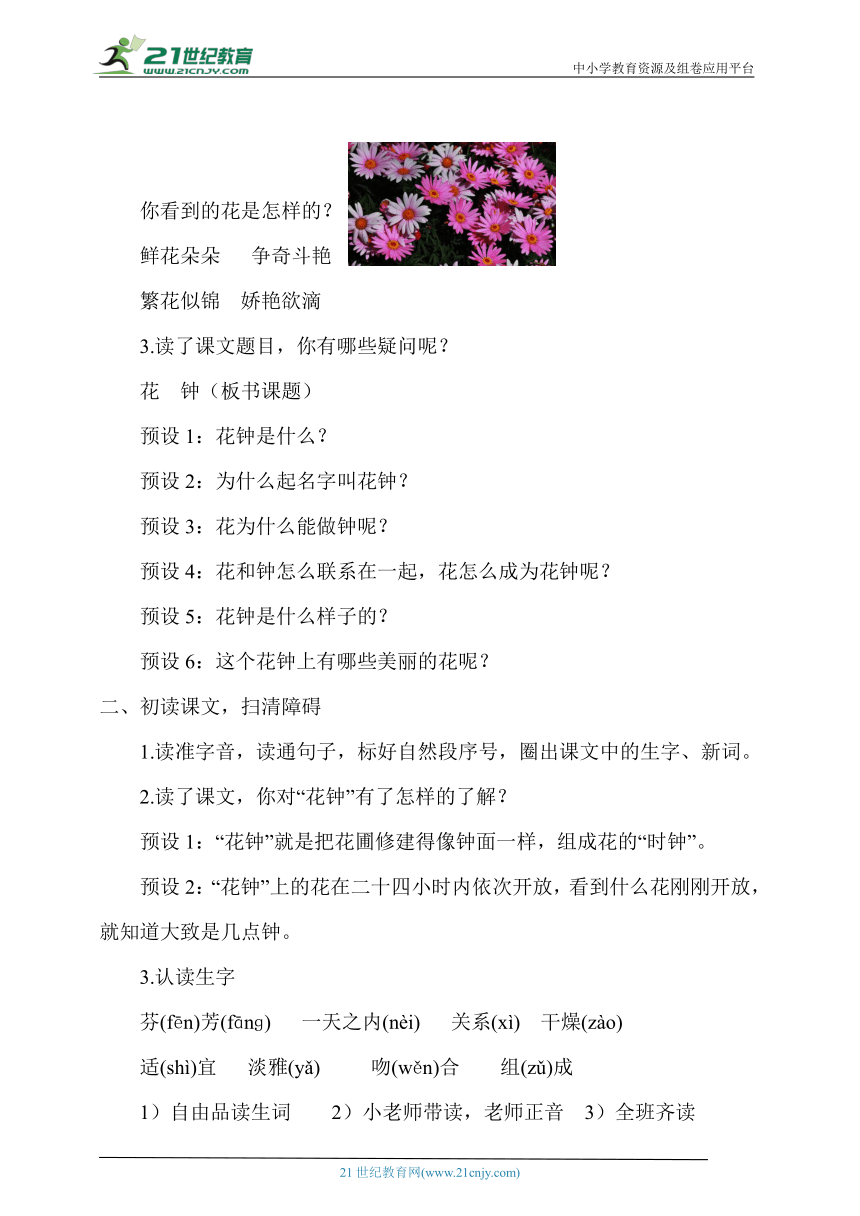 21世纪教育 www.21cnjy.com

中小学教育资源及组卷应用平台

你看到的花是怎样的？

鲜花朵朵　争奇斗艳

繁花似锦　娇艳欲滴

3.读了课文题目，你有哪些疑问呢？

花　钟（板书课题）

预设 1：花钟是什么？

预设 2：为什么起名字叫花钟？

预设 3：花为什么能做钟呢？

预设 4：花和钟怎么联系在一起，花怎么成为花钟呢？

预设 5：花钟是什么样子的？

预设 6：这个花钟上有哪些美丽的花呢？

二、初读课文，扫清障碍

1.读准字音，读通句子，标好自然段序号，圈出课文中的生字、新词。

2.读了课文，你对“花钟”有了怎样的了解？

预设 1：“花钟”就是把花圃修建得像钟面一样，组成花的“时钟”。

预设 2：“花钟”上的花在二十四小时内依次开放，看到什么花刚刚开放，就知道大致是几点钟。

3.认读生字

芬(fēn)芳(fānɡ)　一天之内(nèi)　关系(xì)　干燥(zào)

适(shì)宜　淡雅(yǎ)　吻(wěn)合　组(zǔ)成

1）自由品读生词　2）小老师带读，老师正音　3）全班齐读

21 世纪教育网(www.21cnjy.com)